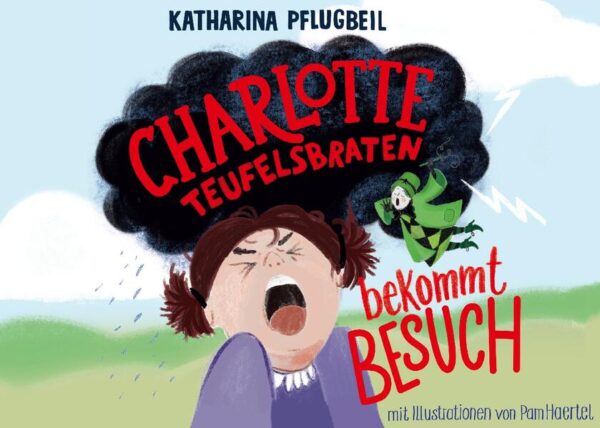 KATHARINA PFLUGBEIL

CHARLOTTE TEUFELSBRATEN

bekommt BESUCH

mit Illustrationen von Pam Haertel